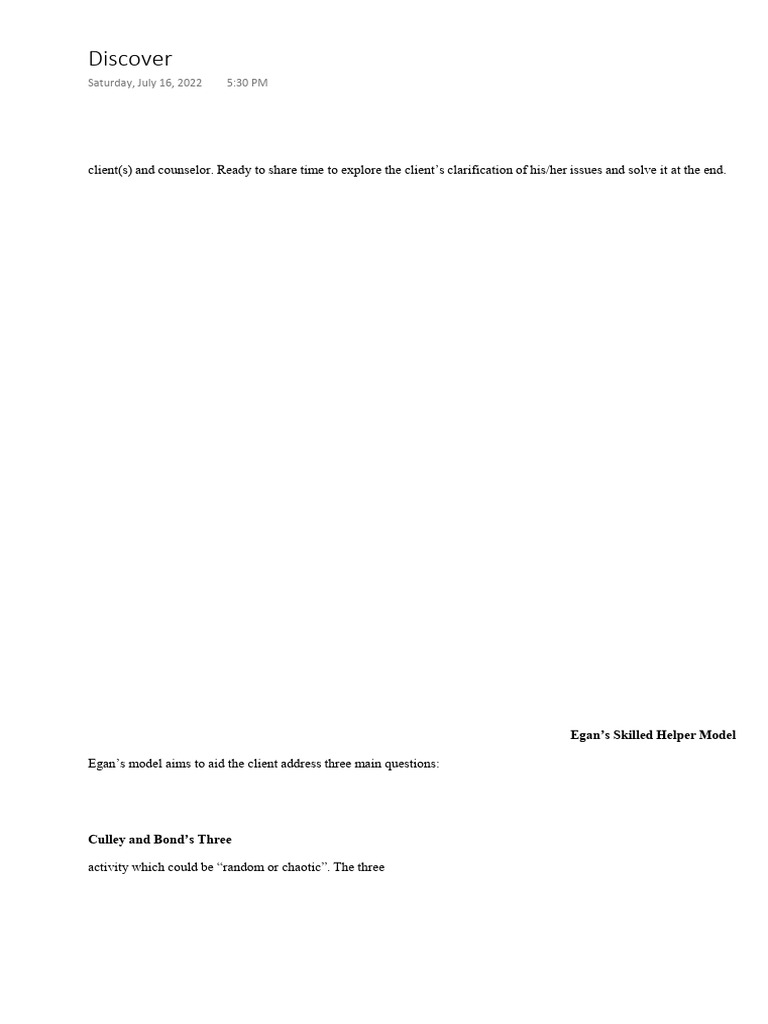 Discover
Saturday, July 16, 2022 5:30 PM

client(s) and counselor. Ready to share time to explore the client's clarification of his/her issues and solve it at the end.

Egan's Skilled Helper Model

Egan's model aims to aid the client address three main questions:

Culley and Bond's Three

activity which could be "random or chaotic". The three